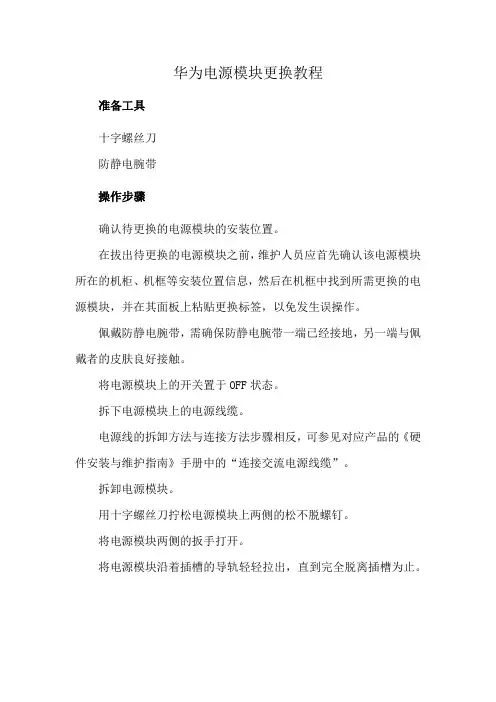 华为电源模块更换教程

准备工具

十字螺丝刀

防静电腕带

操作步骤

确认待更换的电源模块的安装位置。

在拔出待更换的电源模块之前，维护人员应首先确认该电源模块所在的机柜、机框等安装位置信息，然后在机框中找到所需更换的电源模块，并在其面板上粘贴更换标签，以免发生误操作。

佩戴防静电腕带，需确保防静电腕带一端已经接地，另一端与佩戴者的皮肤良好接触。

将电源模块上的开关置于 OFF 状态。

拆下电源模块上的电源线缆。

电源线的拆卸方法与连接方法步骤相反，可参见对应产品的《硬件安装与维护指南》手册中的“连接交流电源线缆”。

拆卸电源模块。

用十字螺丝刀拧松电源模块上两侧的松不脱螺钉。

将电源模块两侧的扳手打开。

将电源模块沿着插槽的导轨轻轻拉出，直到完全脱离插槽为止。